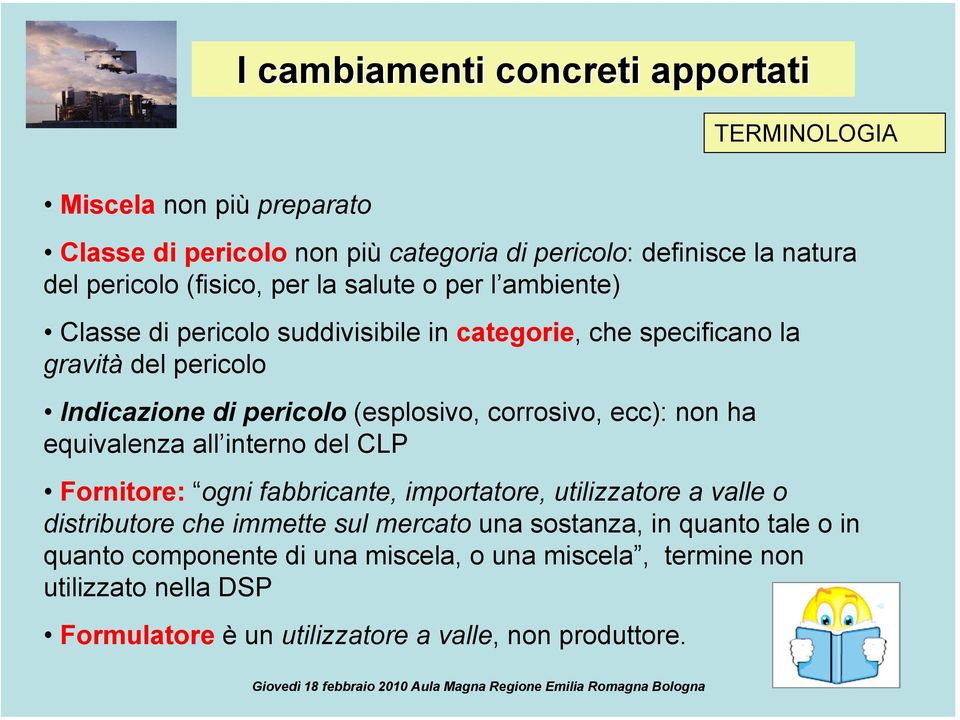 I cambiamenti concreti apportati

TERMINOLOGIA

• Miscela non più preparato

• Classe di pericolo non più categoria di pericolo: definisce la natura del pericolo (fisico, per la salute o per l'ambiente)

• Classe di pericolo suddivisibile in categorie, che specificano la gravità del pericolo

• Indicazione di pericolo (esplosivo, corrosivo, ecc): non ha equivalenza all'interno del CLP

• Fornitore: "ogni fabbricante, importatore, utilizzatore a valle o distributore che immette sul mercato una sostanza, in quanto tale o in quanto componente di una miscela, o una miscela", termine non utilizzato nella DSP

• Formulatore è un utilizzatore a valle, non produttore.

Giovedì 18 febbraio 2010 Aula Magna Regione Emilia Romagna Bologna